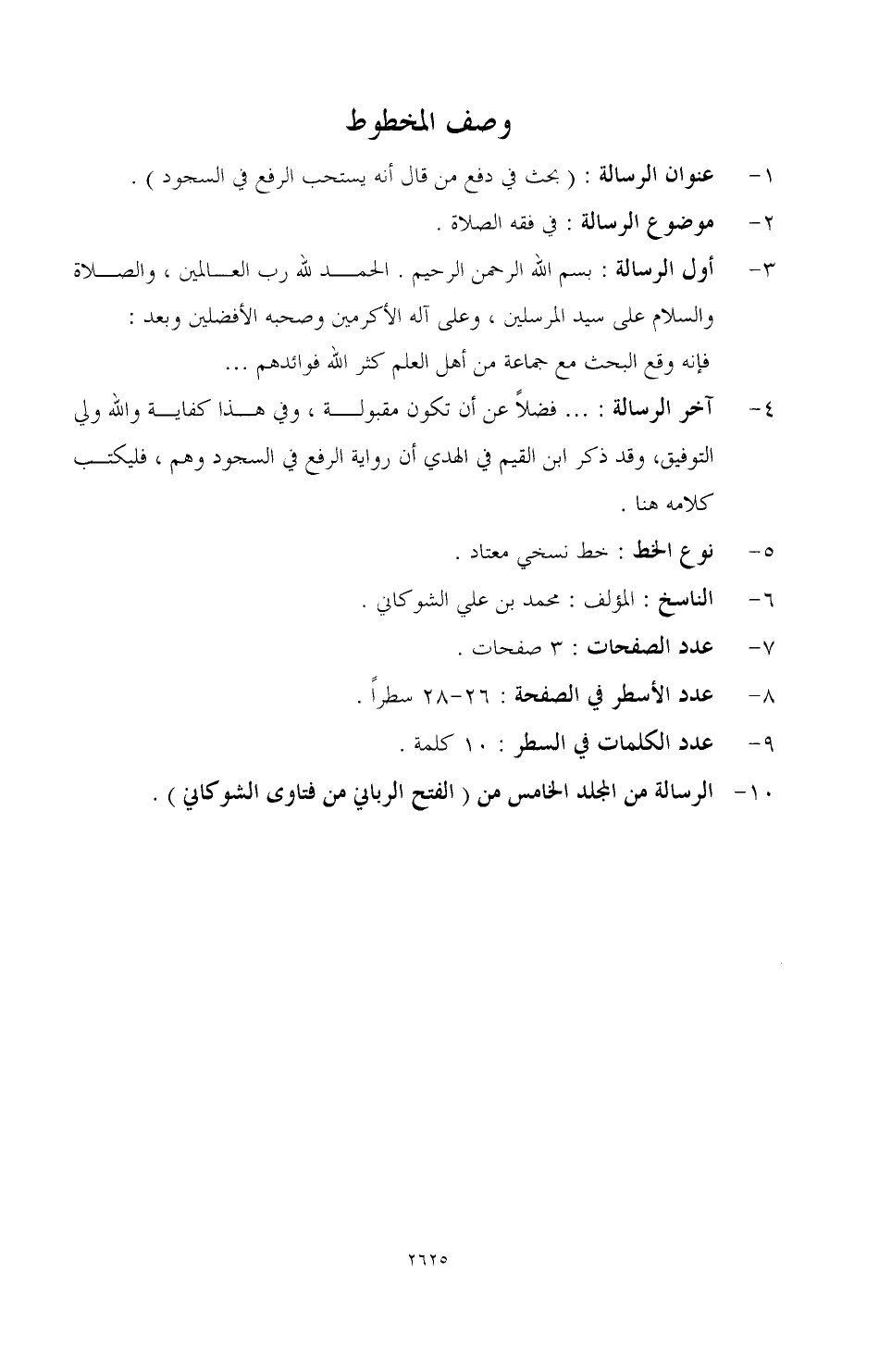 وصف المخطوط

١- عنوان الرسالة : ( بحث في دفع من قال أنه يستحب الرفع في السجود ) .

٢- موضوع الرسالة : في فقه الصلاة .

٣- أول الرسالة : بسم الله الرحمن الرحيم . الحمد لله رب العالمين ، والصلاة والسلام على سيد المرسلين ، وعلى آله الأكرمين وصحبه الأفضلين وبعد : فإنه وقع البحث مع جماعة من أهل العلم كثر الله فوائدهم ...

٤- آخر الرسالة : ... فضلاً عن أن تكون مقبولة ، وفي هذا كفاية والله ولي التوفيق، وقد ذكر ابن القيم في الهدي أن رواية الرفع في السجود وهم ، فليكتب كلامه هنا .

٥- نوع الخط : خط نسخي معتاد .

٦- الناسخ : المؤلف : محمد بن علي الشوكاني .

٧- عدد الصفحات : ٣ صفحات .

٨- عدد الأسطر في الصفحة : ٢٦-٢٨ سطراً .

٩- عدد الكلمات في السطر : ١٠ كلمة .

١٠- الرسالة من المجلد الخامس من ( الفتح الرباني من فتاوى الشوكاني ) .

٢٦٢٥